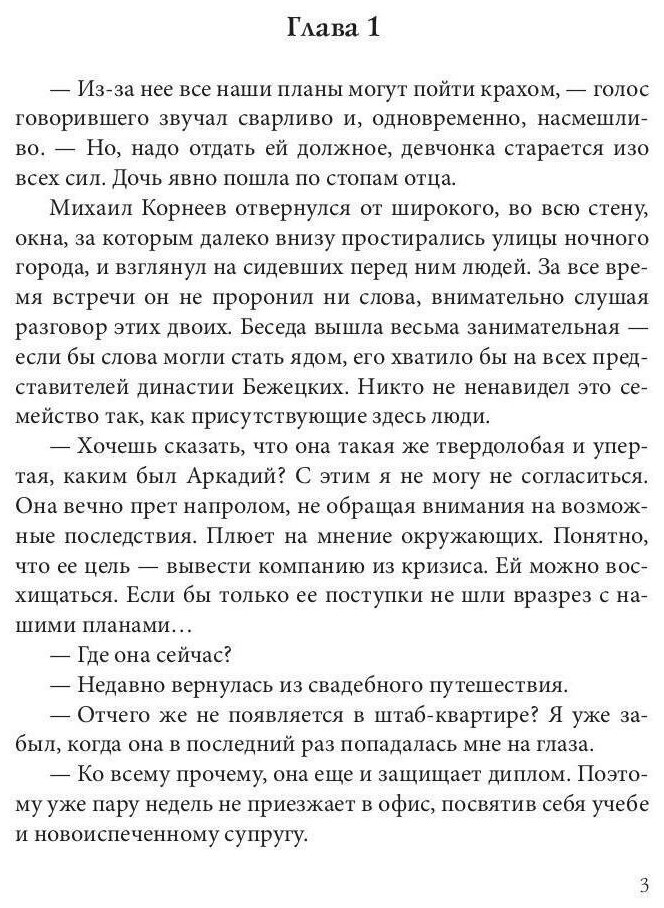 Глава 1

— Из-за нее все наши планы могут пойти крахом, — голос говорившего звучал сварливо и, одновременно, насмешливо. — Но, надо отдать ей должное, девчонка старается изо всех сил. Дочь явно пошла по стопам отца.

Михаил Корнеев отвернулся от широкого, во всю стену, окна, за которым далеко внизу простирались улицы ночного города, и взглянул на сидевших перед ним людей. За все время встречи он не проронил ни слова, внимательно слушая разговор этих двоих. Беседа вышла весьма занимательная — если бы слова могли стать ядом, его хватило бы на всех представителей династии Бежецких. Никто не ненавидел это семейство так, как присутствующие здесь люди.

— Хочешь сказать, что она такая же твердолобая и упертая, каким был Аркадий? С этим я не могу не согласиться. Она вечно прет напролом, не обращая внимания на возможные последствия. Плюет на мнение окружающих. Понятно, что ее цель — вывести компанию из кризиса. Ей можно восхищаться. Если бы только ее поступки не шли вразрез с нашими планами…

— Где она сейчас?

— Недавно вернулась из свадебного путешествия.

— Отчего же не появляется в штаб-квартире? Я уже забыл, когда она в последний раз попадалась мне на глаза.

— Ко всему прочему, она еще и защищает диплом. Поэтому уже пару недель не приезжает в офис, посвятив себя учебе и новоиспеченному супругу.

3